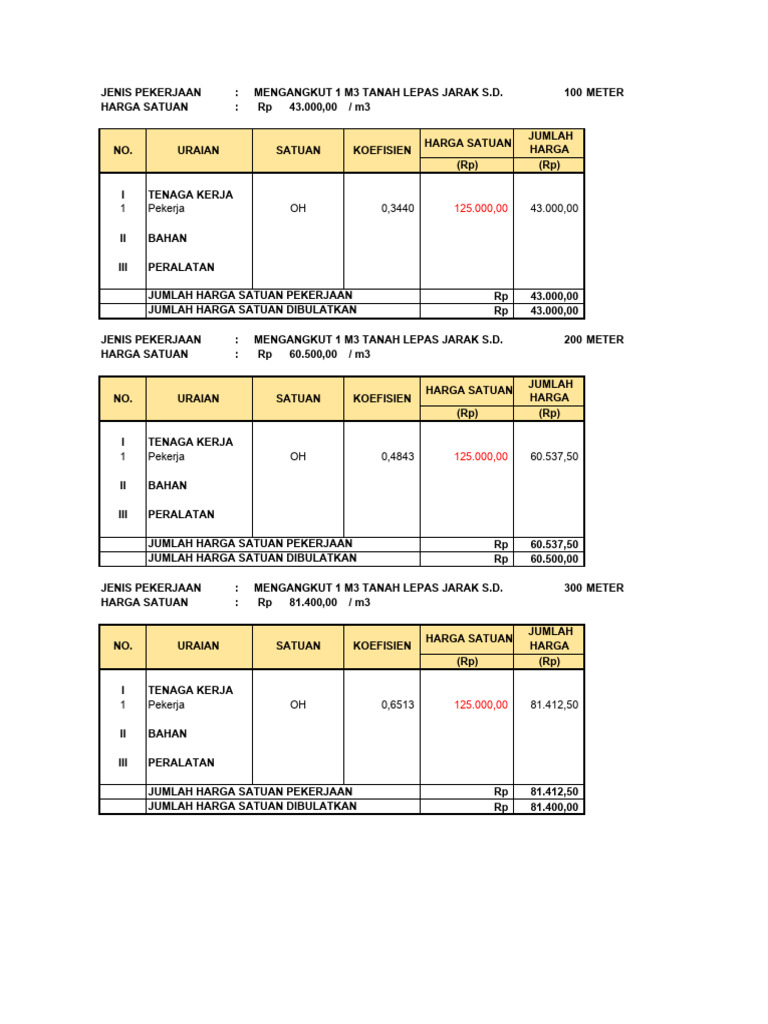 JENIS PEKERJAAN : MENGANGKUT 1 M3 TANAH LEPAS JARAK S.D. 100 METER
HARGA SATUAN : Rp 43.000,00 / m3

| NO. | URAIAN | SATUAN | KOEFISIEN | HARGA SATUAN (Rp) | JUMLAH HARGA (Rp) |
|---|---|---|---|---|---|
| I | TENAGA KERJA | | | | |
| 1 | Pekerja | OH | 0,3440 | 125.000,00 | 43.000,00 |
| II | BAHAN | | | | |
| III | PERALATAN | | | | |
| | JUMLAH HARGA SATUAN PEKERJAAN | | | Rp | 43.000,00 |
| | JUMLAH HARGA SATUAN DIBULATKAN | | | Rp | 43.000,00 |

JENIS PEKERJAAN : MENGANGKUT 1 M3 TANAH LEPAS JARAK S.D. 200 METER
HARGA SATUAN : Rp 60.500,00 / m3

| NO. | URAIAN | SATUAN | KOEFISIEN | HARGA SATUAN (Rp) | JUMLAH HARGA (Rp) |
|---|---|---|---|---|---|
| I | TENAGA KERJA | | | | |
| 1 | Pekerja | OH | 0,4843 | 125.000,00 | 60.537,50 |
| II | BAHAN | | | | |
| III | PERALATAN | | | | |
| | JUMLAH HARGA SATUAN PEKERJAAN | | | Rp | 60.537,50 |
| | JUMLAH HARGA SATUAN DIBULATKAN | | | Rp | 60.500,00 |

JENIS PEKERJAAN : MENGANGKUT 1 M3 TANAH LEPAS JARAK S.D. 300 METER
HARGA SATUAN : Rp 81.400,00 / m3

| NO. | URAIAN | SATUAN | KOEFISIEN | HARGA SATUAN (Rp) | JUMLAH HARGA (Rp) |
|---|---|---|---|---|---|
| I | TENAGA KERJA | | | | |
| 1 | Pekerja | OH | 0,6513 | 125.000,00 | 81.412,50 |
| II | BAHAN | | | | |
| III | PERALATAN | | | | |
| | JUMLAH HARGA SATUAN PEKERJAAN | | | Rp | 81.412,50 |
| | JUMLAH HARGA SATUAN DIBULATKAN | | | Rp | 81.400,00 |